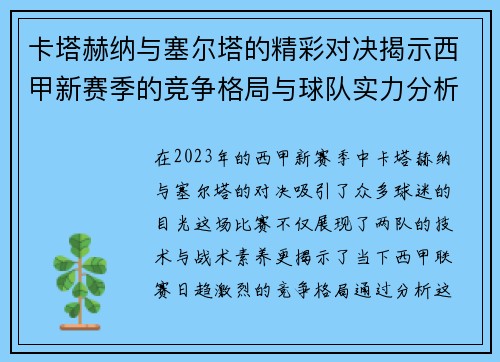 卡塔赫纳与塞尔塔的精彩对决揭示西甲新赛季的竞争格局与球队实力分析

在2023年的西甲新赛季中卡塔赫纳与塞尔塔的对决吸引了众多球迷的目光这场比赛不仅展现了两队的技术与战术素养更揭示了当下西甲联赛日趋激烈的竞争格局通过分析这